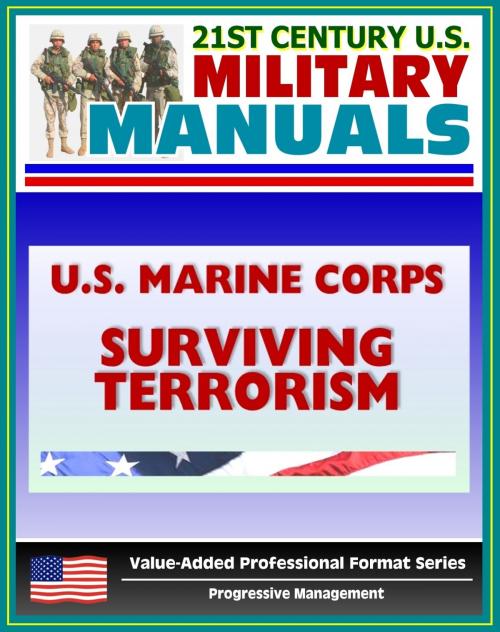 21ST CENTURY U.S.
MILITARY
MANUALS

U.S. MARINE CORPS
SURVIVING
TERRORISM

Value-Added Professional Format Series
Progressive Management